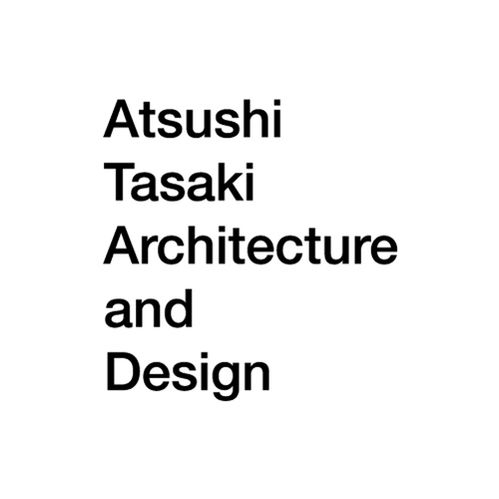 Atsushi
Tasaki
Architecture
and
Design